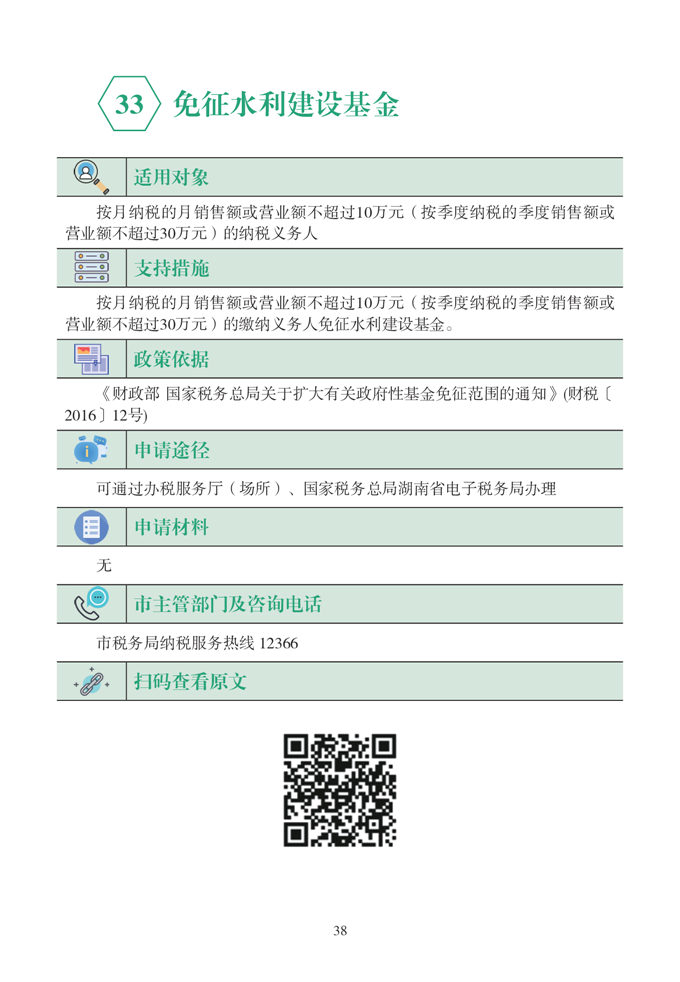 33 免征水利建设基金

适用对象

按月纳税的月销售额或营业额不超过10万元（按季度纳税的季度销售额或营业额不超过30万元）的纳税义务人

支持措施

按月纳税的月销售额或营业额不超过10万元（按季度纳税的季度销售额或营业额不超过30万元）的缴纳义务人免征水利建设基金。

政策依据

《财政部 国家税务总局关于扩大有关政府性基金免征范围的通知》(财税〔2016〕12号)

申请途径

可通过办税服务厅（场所）、国家税务总局湖南省电子税务局办理

申请材料

无

市主管部门及咨询电话

市税务局纳税服务热线 12366

扫码查看原文

38